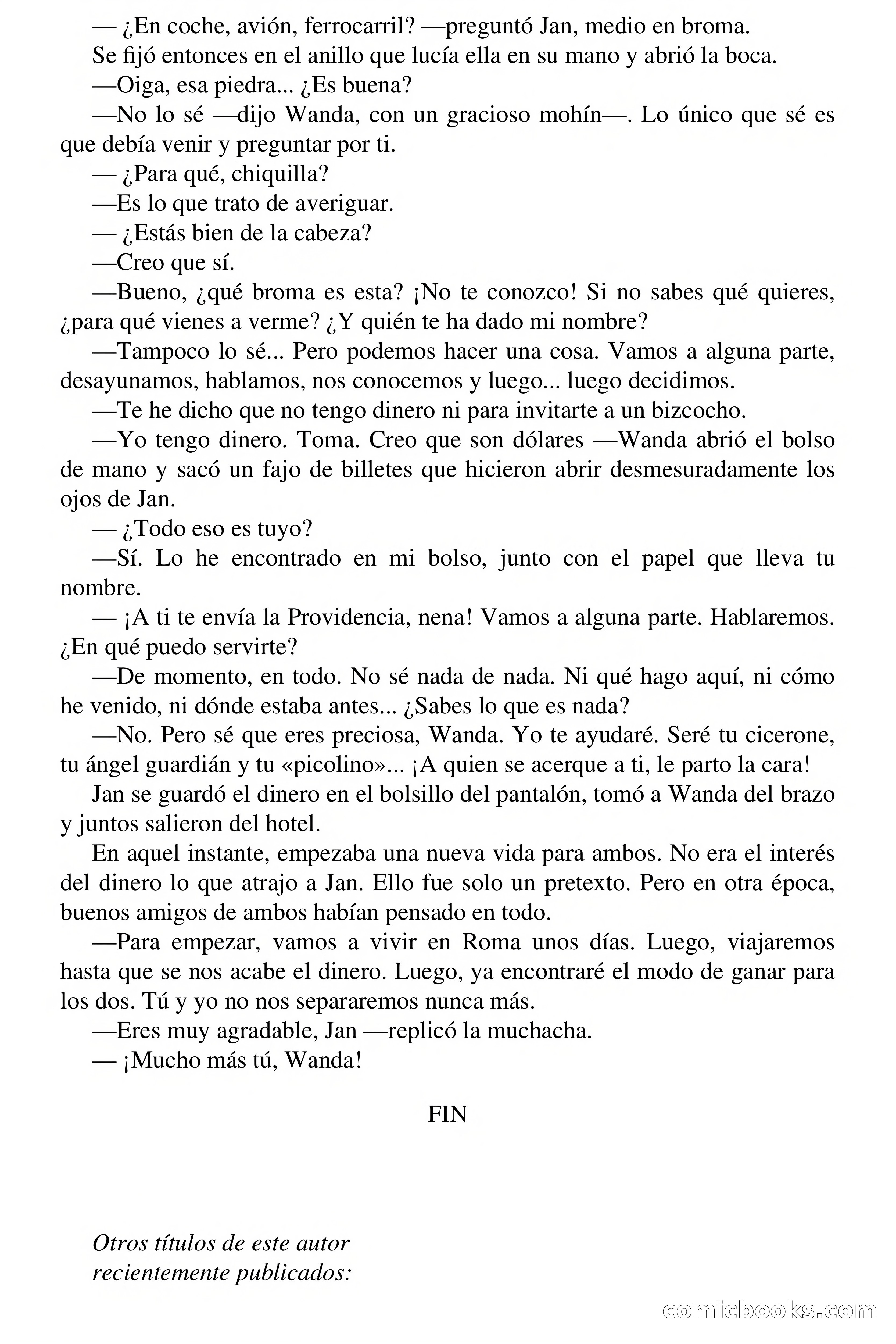 — ¿En coche, avión, ferrocarril? —preguntó Jan, medio en broma.

Se fijó entonces en el anillo que lucía ella en su mano y abrió la boca.

—Oiga, esa piedra... ¿Es buena?

—No lo sé —dijo Wanda, con un gracioso mohín—. Lo único que sé es que debía venir y preguntar por ti.

— ¿Para qué, chiquilla?

—Es lo que trato de averiguar.

— ¿Estás bien de la cabeza?

—Creo que sí.

—Bueno, ¿qué broma es esta? ¡No te conozco! Si no sabes qué quieres, ¿para qué vienes a verme? ¿Y quién te ha dado mi nombre?

—Tampoco lo sé... Pero podemos hacer una cosa. Vamos a alguna parte, desayunamos, hablamos, nos conocemos y luego... luego decidimos.

—Te he dicho que no tengo dinero ni para invitarte a un bizcocho.

—Yo tengo dinero. Toma. Creo que son dólares —Wanda abrió el bolso de mano y sacó un fajo de billetes que hicieron abrir desmesuradamente los ojos de Jan.

— ¿Todo eso es tuyo?

—Sí. Lo he encontrado en mi bolso, junto con el papel que lleva tu nombre.

— ¡A ti te envía la Providencia, nena! Vamos a alguna parte. Hablaremos. ¿En qué puedo servirte?

—De momento, en todo. No sé nada de nada. Ni qué hago aquí, ni cómo he venido, ni dónde estaba antes... ¿Sabes lo que es nada?

—No. Pero sé que eres preciosa, Wanda. Yo te ayudaré. Seré tu cicerone, tu ángel guardián y tu «picolino»... ¡A quien se acerque a ti, le parto la cara!

Jan se guardó el dinero en el bolsillo del pantalón, tomó a Wanda del brazo y juntos salieron del hotel.

En aquel instante, empezaba una nueva vida para ambos. No era el interés del dinero lo que atrajo a Jan. Ello fue solo un pretexto. Pero en otra época, buenos amigos de ambos habían pensado en todo.

—Para empezar, vamos a vivir en Roma unos días. Luego, viajaremos hasta que se nos acabe el dinero. Luego, ya encontraré el modo de ganar para los dos. Tú y yo no nos separaremos nunca más.

—Eres muy agradable, Jan —replicó la muchacha.

— ¡Mucho más tú, Wanda!

FIN

Otros títulos de este autor recientemente publicados:

comicbooks.com